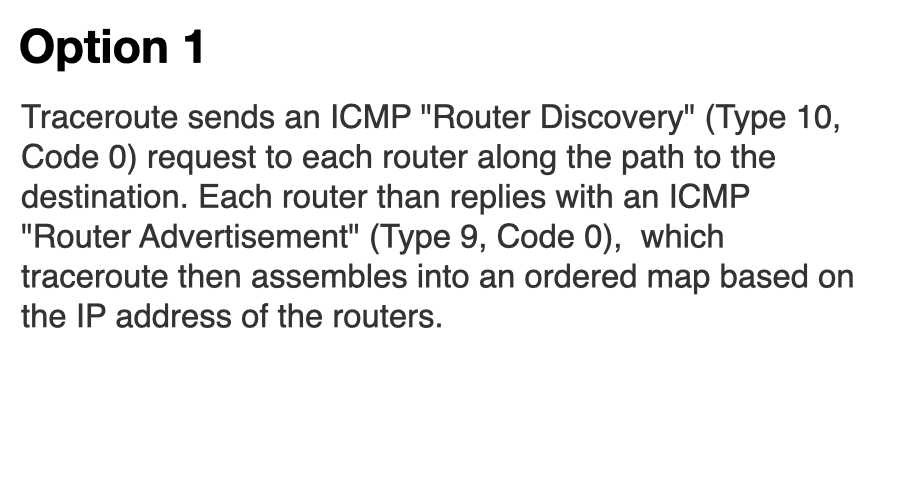 Option 1

Traceroute sends an ICMP "Router Discovery" (Type 10, Code 0) request to each router along the path to the destination. Each router than replies with an ICMP "Router Advertisement" (Type 9, Code 0),  which traceroute then assembles into an ordered map based on the IP address of the routers.